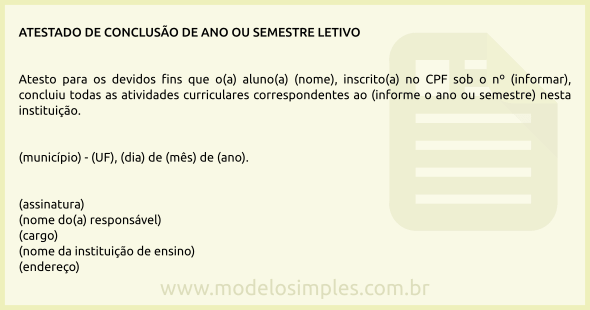 ATESTADO DE CONCLUSÃO DE ANO OU SEMESTRE LETIVO

Atesto para os devidos fins que o(a) aluno(a) (nome), inscrito(a) no CPF sob o nº (informar), concluiu todas as atividades curriculares correspondentes ao (informe o ano ou semestre) nesta instituição.

(município) - (UF), (dia) de (mês) de (ano).

(assinatura)
(nome do(a) responsável)
(cargo)
(nome da instituição de ensino)
(endereço)

www.modelosimples.com.br